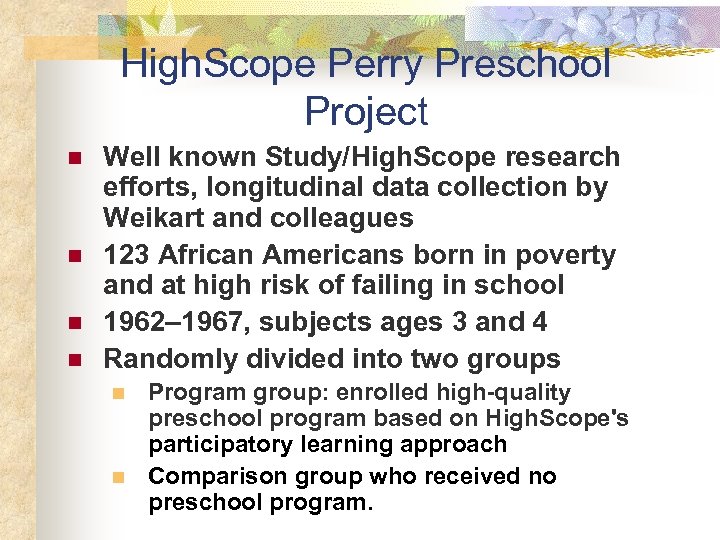 HighScope Perry Preschool Project

• Well known Study/HighScope research efforts, longitudinal data collection by Weikart and colleagues
• 123 African Americans born in poverty and at high risk of failing in school
• 1962–1967, subjects ages 3 and 4
• Randomly divided into two groups
• Program group: enrolled high-quality preschool program based on HighScope's participatory learning approach
• Comparison group who received no preschool program.